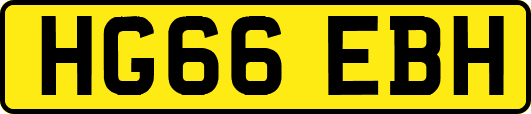 HG66 EBH